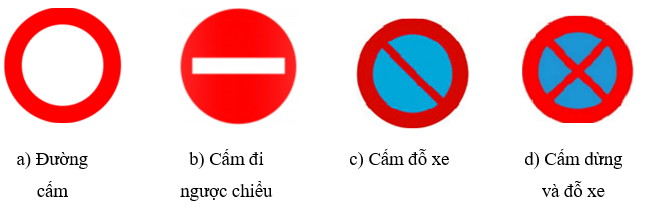 a) Đường cấm

b) Cấm đi ngược chiều

c) Cấm đỗ xe

d) Cấm dừng và đỗ xe